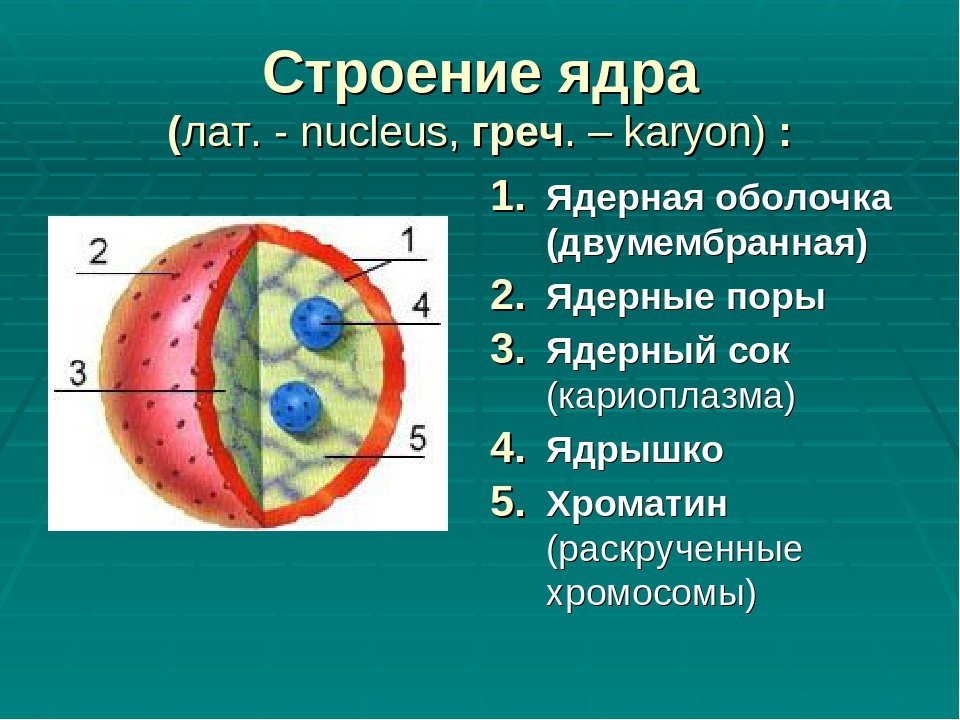 Строение ядра
(лат. - nucleus, греч. – karyon) :

2
1
4
3
5

1. Ядерная оболочка (двумембранная)
2. Ядерные поры
3. Ядерный сок (кариоплазма)
4. Ядрышко
5. Хроматин (раскрученные хромосомы)